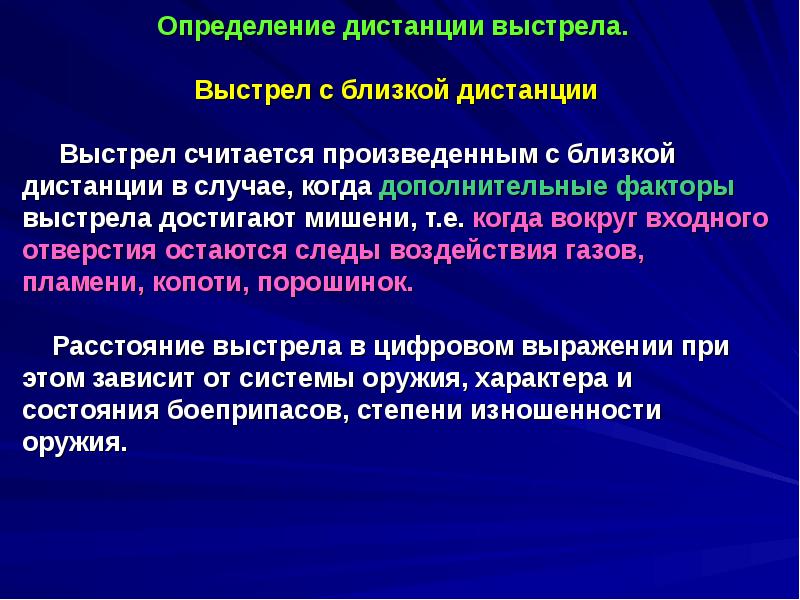 Определение дистанции выстрела.

Выстрел с близкой дистанции

Выстрел считается произведенным с близкой дистанции в случае, когда дополнительные факторы выстрела достигают мишени, т.е. когда вокруг входного отверстия остаются следы воздействия газов, пламени, копоти, порошинок.

Расстояние выстрела в цифровом выражении при этом зависит от системы оружия, характера и состояния боеприпасов, степени изношенности оружия.